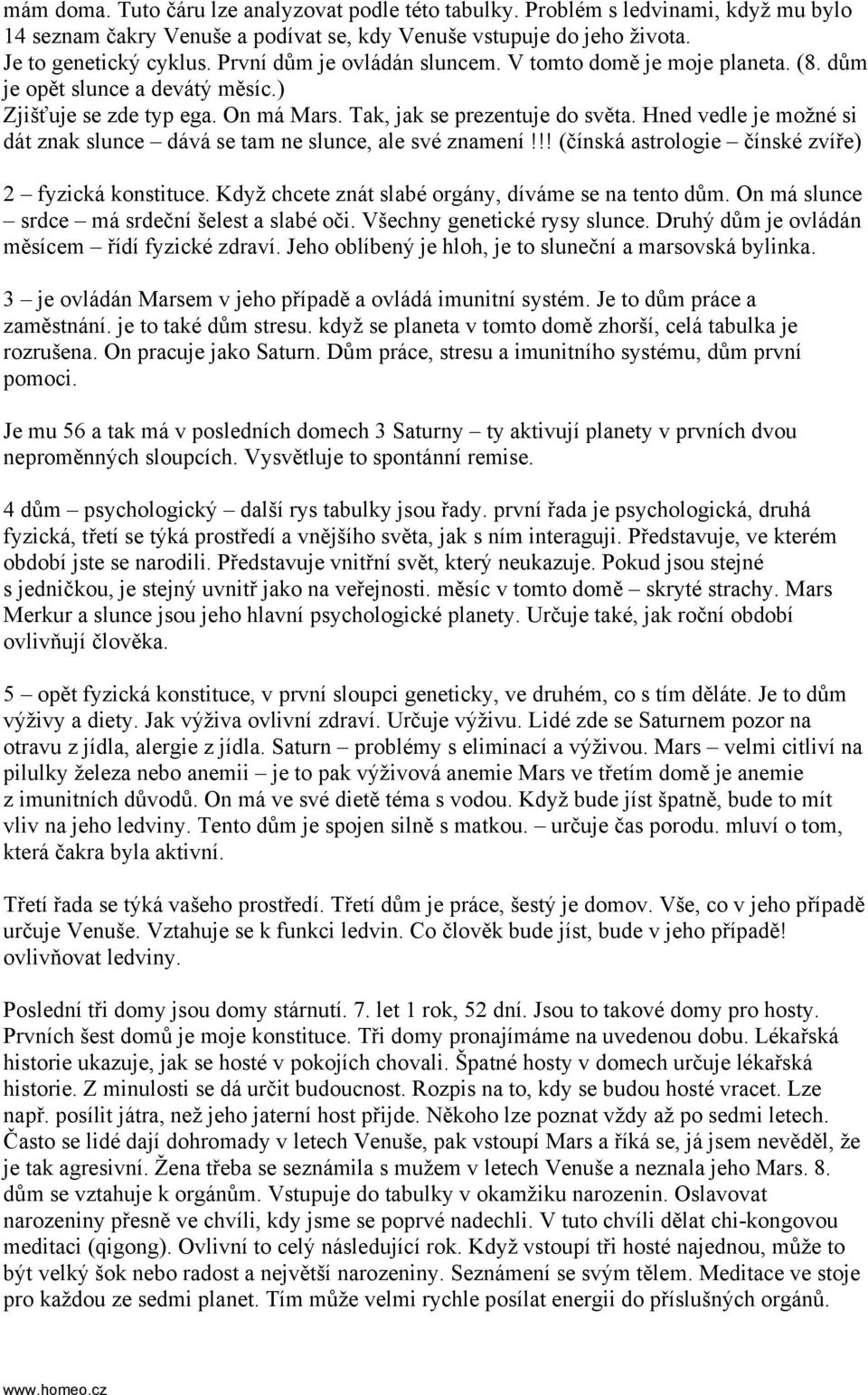 mám doma. Tuto čáru lze analyzovat podle této tabulky. Problém s ledvinami, když mu bylo 14 seznam čakry Venuše a podívat se, kdy Venuše vstupuje do jeho života. Je to genetický cyklus. První dům je ovládán sluncem. V tomto domě je moje planeta. (8. dům je opět slunce a devátý měsíc.) Zjišťuje se zde typ ega. On má Mars. Tak, jak se prezentuje do světa. Hned vedle je možné si dát znak slunce – dává se tam ne slunce, ale své znamení!!! (čínská astrologie – čínské zvíře)

2 – fyzická konstituce. Když chcete znát slabé orgány, díváme se na tento dům. On má slunce – srdce – má srdeční šelest a slabé oči. Všechny genetické rysy slunce. Druhý dům je ovládán měsícem – řídí fyzické zdraví. Jeho oblíbený je hloh, je to sluneční a marsovská bylinka.

3 – je ovládán Marsem v jeho případě a ovládá imunitní systém. Je to dům práce a zaměstnání. je to také dům stresu. když se planeta v tomto domě zhorší, celá tabulka je rozrušena. On pracuje jako Saturn. Dům práce, stresu a imunitního systému, dům první pomoci.

Je mu 56 a tak má v posledních domech 3 Saturny – ty aktivují planety v prvních dvou neproměnných sloupcích. Vysvětluje to spontánní remise.

4 dům – psychologický – další rys tabulky jsou řady. první řada je psychologická, druhá fyzická, třetí se týká prostředí a vnějšího světa, jak s ním interaguji. Představuje, ve kterém období jste se narodili. Představuje vnitřní svět, který neukazuje. Pokud jsou stejné s jedničkou, je stejný uvnitř jako na veřejnosti. měsíc v tomto domě – skryté strachy. Mars Merkur a slunce jsou jeho hlavní psychologické planety. Určuje také, jak roční období ovlivňují člověka.

5 – opět fyzická konstituce, v první sloupci geneticky, ve druhém, co s tím děláte. Je to dům výživy a diety. Jak výživa ovlivní zdraví. Určuje výživu. Lidé zde se Saturnem pozor na otravu z jídla, alergie z jídla. Saturn – problémy s eliminací a výživou. Mars – velmi citliví na pilulky železa nebo anemii – je to pak výživová anemie Mars ve třetím domě je anemie z imunitních důvodů. On má ve své dietě téma s vodou. Když bude jíst špatně, bude to mít vliv na jeho ledviny. Tento dům je spojen silně s matkou. – určuje čas porodu. mluví o tom, která čakra byla aktivní.

Třetí řada se týká vašeho prostředí. Třetí dům je práce, šestý je domov. Vše, co v jeho případě určuje Venuše. Vztahuje se k funkci ledvin. Co člověk bude jíst, bude v jeho případě! ovlivňovat ledviny.

Poslední tři domy jsou domy stárnutí. 7. let 1 rok, 52 dní. Jsou to takové domy pro hosty. Prvních šest domů je moje konstituce. Tři domy pronajímáme na uvedenou dobu. Lékařská historie ukazuje, jak se hosté v pokojích chovali. Špatné hosty v domech určuje lékařská historie. Z minulosti se dá určit budoucnost. Rozpis na to, kdy se budou hosté vracet. Lze např. posílit játra, než jeho jaterní host přijde. Někoho lze poznat vždy až po sedmi letech. Často se lidé dají dohromady v letech Venuše, pak vstoupí Mars a říká se, já jsem nevěděl, že je tak agresivní. Žena třeba se seznámila s mužem v letech Venuše a neznala jeho Mars. 8. dům se vztahuje k orgánům. Vstupuje do tabulky v okamžiku narozenin. Oslavovat narozeniny přesně ve chvíli, kdy jsme se poprvé nadechli. V tuto chvíli dělat chi-kongovou meditaci (qigong). Ovlivní to celý následující rok. Když vstoupí tři hosté najednou, může to být velký šok nebo radost a největší narozeniny. Seznámení se svým tělem. Meditace ve stoje pro každou ze sedmi planet. Tím může velmi rychle posílat energii do příslušných orgánů.

www.homeo.cz